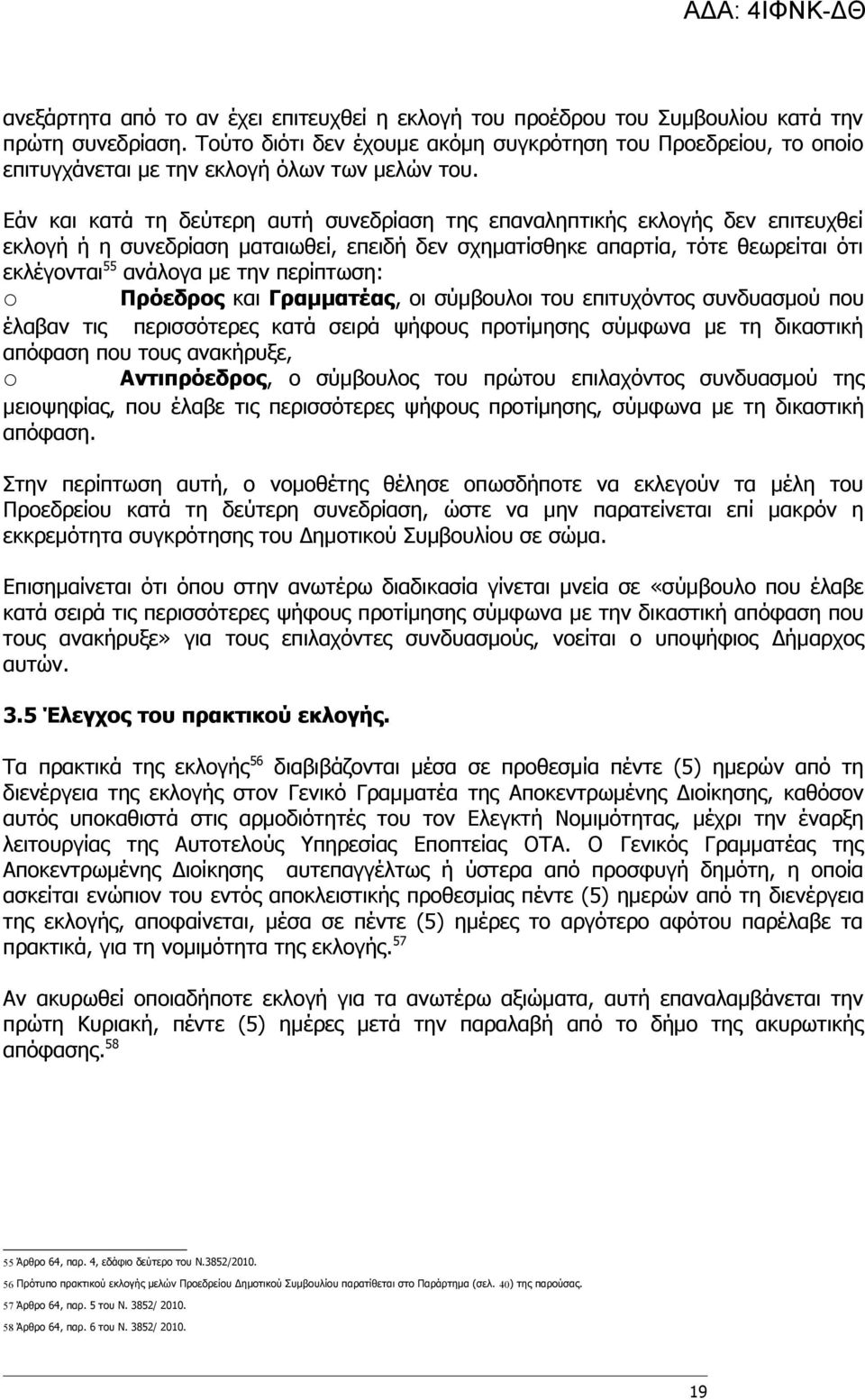 ΑΔΑ: 4ΙΦΝΚ-ΔΘ

ανεξάρτητα από το αν έχει επιτευχθεί η εκλογή του προέδρου του Συμβουλίου κατά την πρώτη συνεδρίαση. Τούτο διότι δεν έχουμε ακόμη συγκρότηση του Προεδρείου, το οποίο επιτυγχάνεται με την εκλογή όλων των μελών του.

Εάν και κατά τη δεύτερη αυτή συνεδρίαση της επαναληπτικής εκλογής δεν επιτευχθεί εκλογή ή η συνεδρίαση ματαιωθεί, επειδή δεν σχηματίσθηκε απαρτία, τότε θεωρείται ότι εκλέγονται$^{55}$ ανάλογα με την περίπτωση:
o Πρόεδρος και Γραμματέας, οι σύμβουλοι του επιτυχόντος συνδυασμού που έλαβαν τις περισσότερες κατά σειρά ψήφους προτίμησης σύμφωνα με τη δικαστική απόφαση που τους ανακήρυξε,
o Αντιπρόεδρος, ο σύμβουλος του πρώτου επιλαχόντος συνδυασμού της μειοψηφίας, που έλαβε τις περισσότερες ψήφους προτίμησης, σύμφωνα με τη δικαστική απόφαση.

Στην περίπτωση αυτή, ο νομοθέτης θέλησε οπωσδήποτε να εκλεγούν τα μέλη του Προεδρείου κατά τη δεύτερη συνεδρίαση, ώστε να μην παρατείνεται επί μακρόν η εκκρεμότητα συγκρότησης του Δημοτικού Συμβουλίου σε σώμα.

Επισημαίνεται ότι όπου στην ανωτέρω διαδικασία γίνεται μνεία σε «σύμβουλο που έλαβε κατά σειρά τις περισσότερες ψήφους προτίμησης σύμφωνα με την δικαστική απόφαση που τους ανακήρυξε» για τους επιλαχόντες συνδυασμούς, νοείται ο υποψήφιος Δήμαρχος αυτών.

3.5 Έλεγχος του πρακτικού εκλογής.

Τα πρακτικά της εκλογής$^{56}$ διαβιβάζονται μέσα σε προθεσμία πέντε (5) ημερών από τη διενέργεια της εκλογής στον Γενικό Γραμματέα της Αποκεντρωμένης Διοίκησης, καθόσον αυτός υποκαθιστά στις αρμοδιότητες του τον Ελεγκτή Νομιμότητας, μέχρι την έναρξη λειτουργίας της Αυτοτελούς Υπηρεσίας Εποπτείας ΟΤΑ. Ο Γενικός Γραμματέας της Αποκεντρωμένης Διοίκησης αυτεπαγγέλτως ή ύστερα από προσφυγή δημότη, η οποία ασκείται ενώπιον του εντός αποκλειστικής προθεσμίας πέντε (5) ημερών από τη διενέργεια της εκλογής, αποφαίνεται, μέσα σε πέντε (5) ημέρες το αργότερο αφότου παρέλαβε τα πρακτικά, για τη νομιμότητα της εκλογής.$^{57}$

Αν ακυρωθεί οποιαδήποτε εκλογή για τα ανωτέρω αξιώματα, αυτή επαναλαμβάνεται την πρώτη Κυριακή, πέντε (5) ημέρες μετά την παραλαβή από το δήμο της ακυρωτικής απόφασης.$^{58}$

55 Άρθρο 64, παρ. 4, εδάφιο δεύτερο του Ν.3852/2010.
56 Πρότυπο πρακτικού εκλογής μελών Προεδρείου Δημοτικού Συμβουλίου παρατίθεται στο Παράρτημα (σελ. 40) της παρούσας.
57 Άρθρο 64, παρ. 5 του Ν. 3852/ 2010.
58 Άρθρο 64, παρ. 6 του Ν. 3852/ 2010.

19